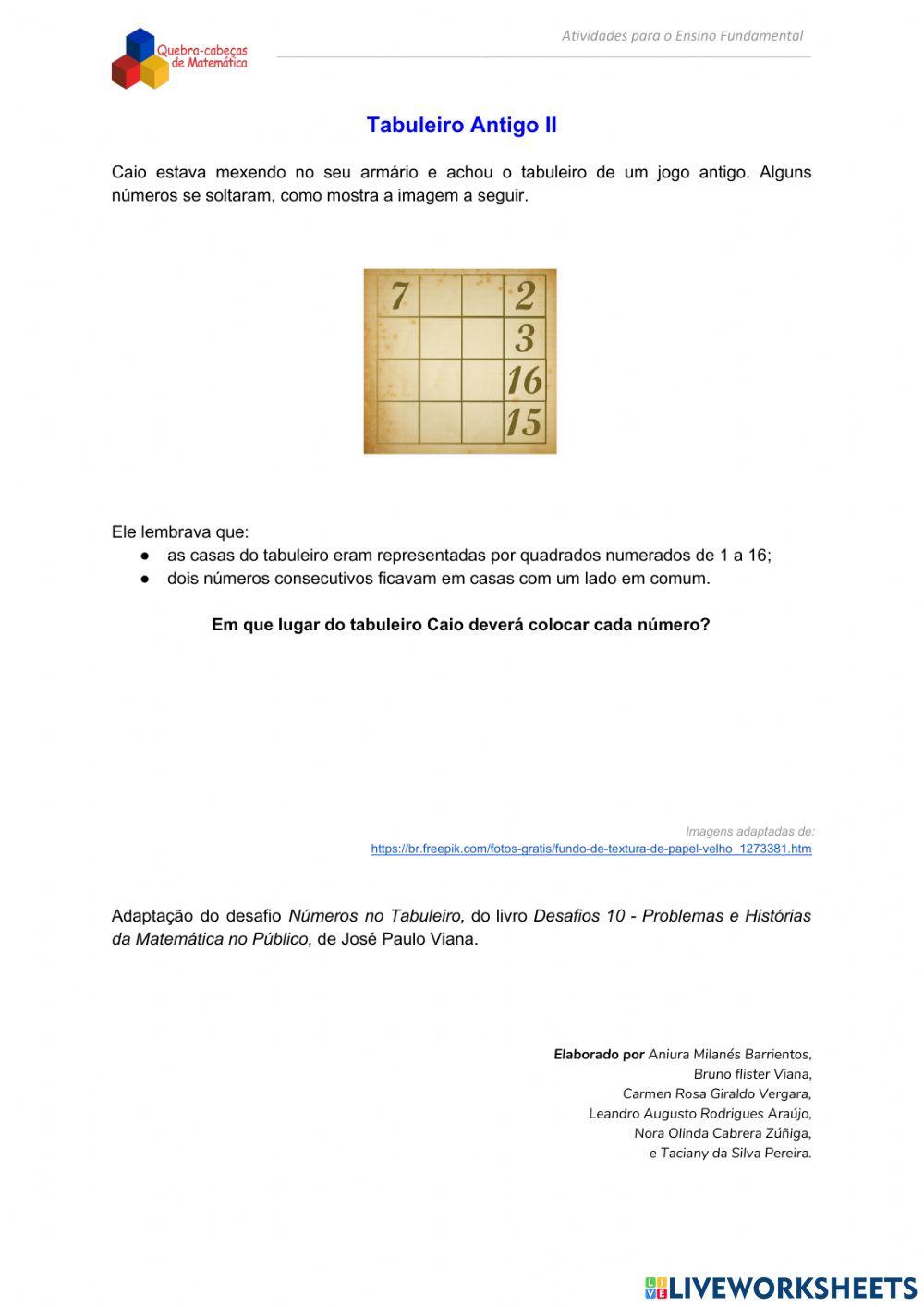 Quebra-cabeças de Matemática

Atividades para o Ensino Fundamental

Tabuleiro Antigo II

Caio estava mexendo no seu armário e achou o tabuleiro de um jogo antigo. Alguns números se soltaram, como mostra a imagem a seguir.

| 7 | | | 2 |
|---|---|---|---|
| | | | 3 |
| | | | 16 |
| | | | 15 |

Ele lembrava que:
● as casas do tabuleiro eram representadas por quadrados numerados de 1 a 16;
● dois números consecutivos ficavam em casas com um lado em comum.

Em que lugar do tabuleiro Caio deverá colocar cada número?

Imagens adaptadas de:
https://br.freepik.com/fotos-gratis/fundo-de-textura-de-papel-velho_1273381.htm

Adaptação do desafio Números no Tabuleiro, do livro Desafios 10 - Problemas e Histórias da Matemática no Público, de José Paulo Viana.

Elaborado por Aniura Milanés Barrientos,
Bruno flister Viana,
Carmen Rosa Giraldo Vergara,
Leandro Augusto Rodrigues Araújo,
Nora Olinda Cabrera Zúñiga,
e Taciany da Silva Pereira.

LIVEWORKSHEETS